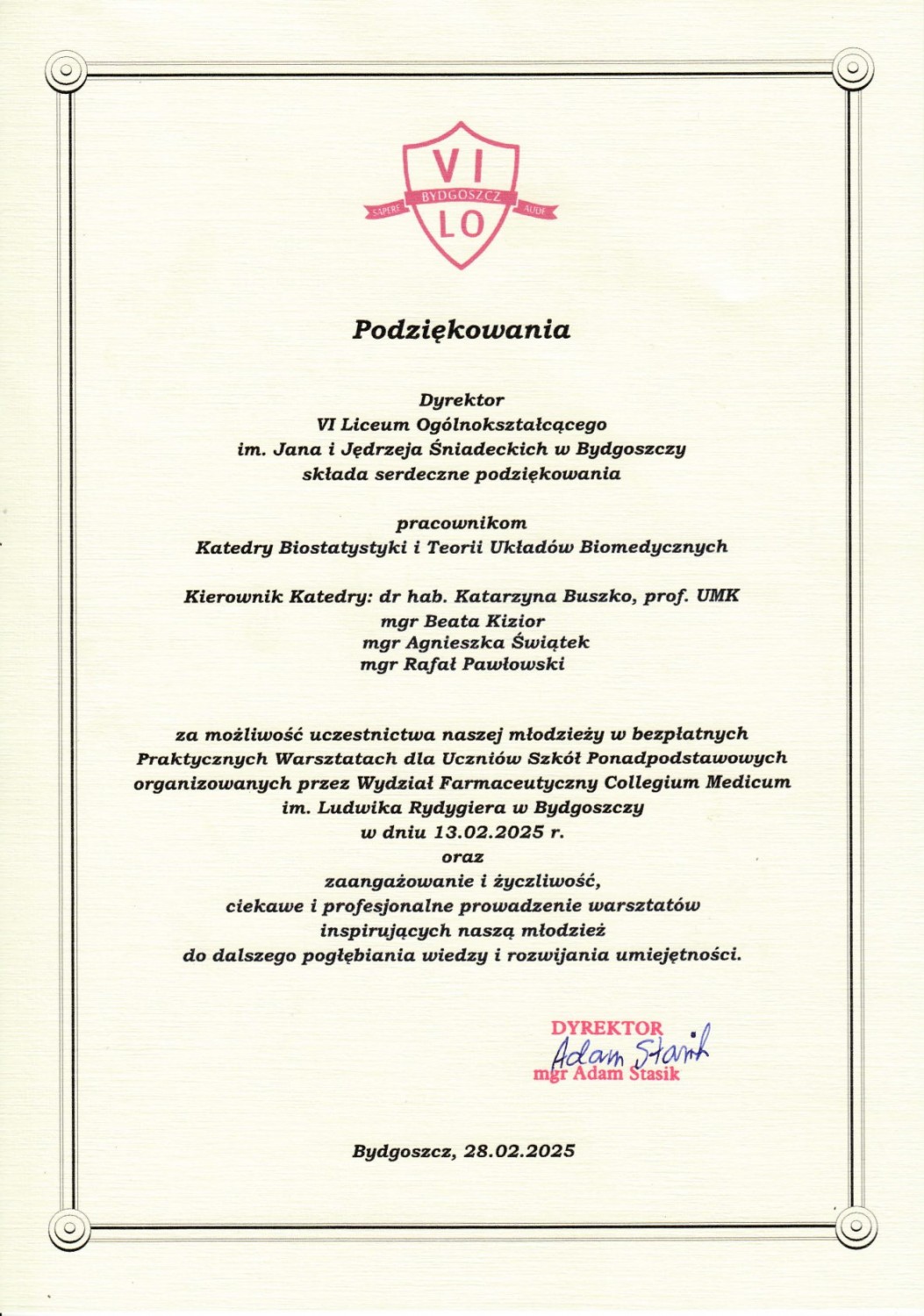 VI
SAPERE BYDGOSZCZ AUDE
LO

Podziękowania

Dyrektor
VI Liceum Ogólnokształcącego
im. Jana i Jędrzeja Śniadeckich w Bydgoszczy
składa serdeczne podziękowania

pracownikom
Katedry Biostatystyki i Teorii Układów Biomedycznych

Kierownik Katedry: dr hab. Katarzyna Buszko, prof. UMK
mgr Beata Kizior
mgr Agnieszka Świątek
mgr Rafał Pawłowski

za możliwość uczestnictwa naszej młodzieży w bezpłatnych Praktycznych Warsztatach dla Uczniów Szkół Ponadpodstawowych organizowanych przez Wydział Farmaceutyczny Collegium Medicum im. Ludwika Rydygiera w Bydgoszczy
w dniu 13.02.2025 r.
oraz
zaangażowanie i życzliwość,
ciekawe i profesjonalne prowadzenie warsztatów
inspirujących naszą młodzież
do dalszego pogłębiania wiedzy i rozwijania umiejętności.

DYREKTOR
Adam Stasik
mgr Adam Stasik

Bydgoszcz, 28.02.2025